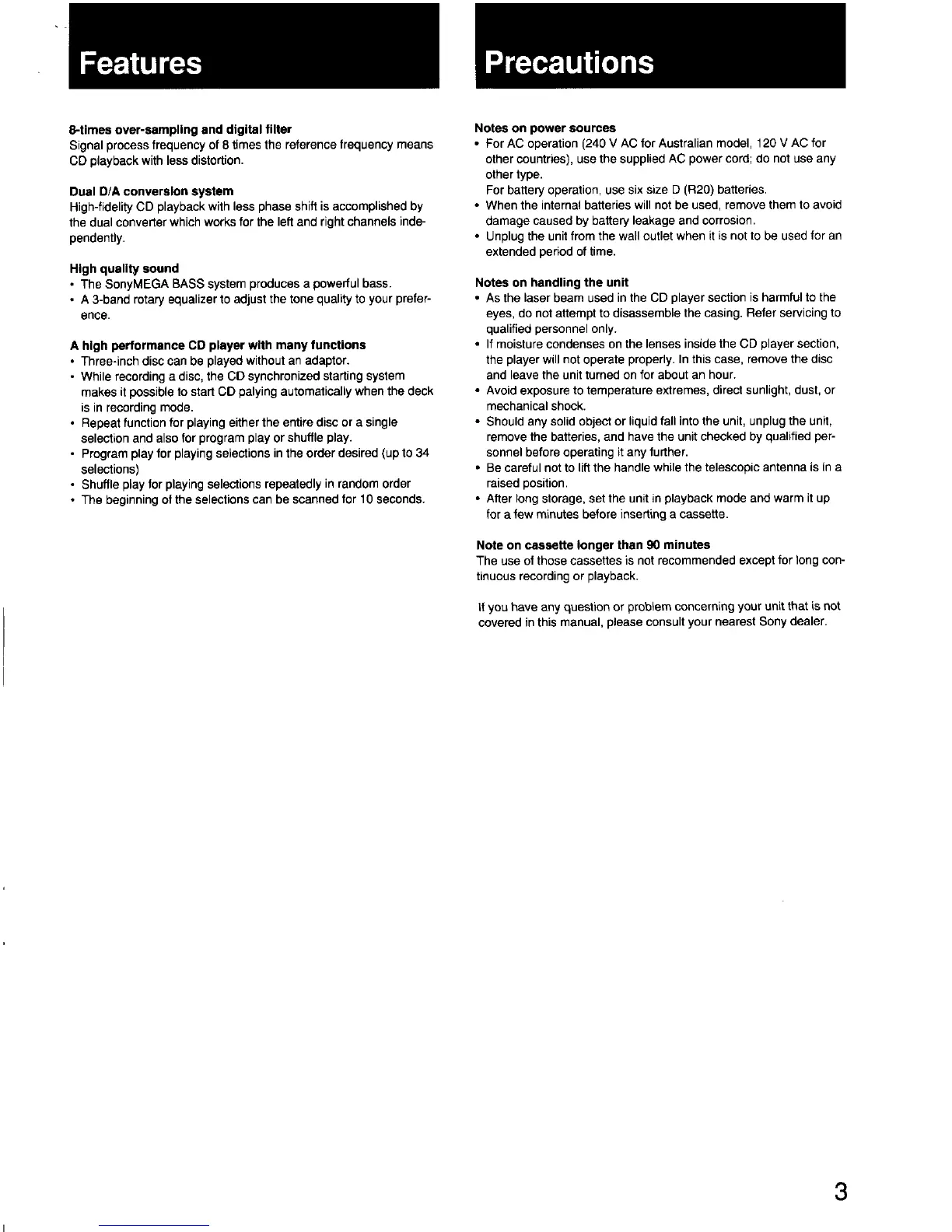 Features

8-times over-sampling and digital filter
Signal process frequency of 8 times the reference frequency means CD playback with less distortion.

Dual D/A conversion system
High-fidelity CD playback with less phase shift is accomplished by the dual converter which works for the left and right channels independently.

High quality sound
• The SonyMEGA BASS system produces a powerful bass.
• A 3-band rotary equalizer to adjust the tone quality to your preference.

A high performance CD player with many functions
• Three-inch disc can be played without an adaptor.
• While recording a disc, the CD synchronized starting system makes it possible to start CD palying automatically when the deck is in recording mode.
• Repeat function for playing either the entire disc or a single selection and also for program play or shuffle play.
• Program play for playing selections in the order desired (up to 34 selections)
• Shuffle play for playing selections repeatedly in random order
• The beginning of the selections can be scanned for 10 seconds.

Precautions

Notes on power sources
• For AC operation (240 V AC for Australian model, 120 V AC for other countries), use the supplied AC power cord; do not use any other type.
For battery operation, use six size D (R20) batteries.
• When the internal batteries will not be used, remove them to avoid damage caused by battery leakage and corrosion.
• Unplug the unit from the wall outlet when it is not to be used for an extended period of time.

Notes on handling the unit
• As the laser beam used in the CD player section is harmful to the eyes, do not attempt to disassemble the casing. Refer servicing to qualified personnel only.
• If moisture condenses on the lenses inside the CD player section, the player will not operate properly. In this case, remove the disc and leave the unit turned on for about an hour.
• Avoid exposure to temperature extremes, direct sunlight, dust, or mechanical shock.
• Should any solid object or liquid fall into the unit, unplug the unit, remove the batteries, and have the unit checked by qualified personnel before operating it any further.
• Be careful not to lift the handle while the telescopic antenna is in a raised position.
• After long storage, set the unit in playback mode and warm it up for a few minutes before inserting a cassette.

Note on cassette longer than 90 minutes
The use of those cassettes is not recommended except for long continuous recording or playback.

If you have any question or problem concerning your unit that is not covered in this manual, please consult your nearest Sony dealer.

3